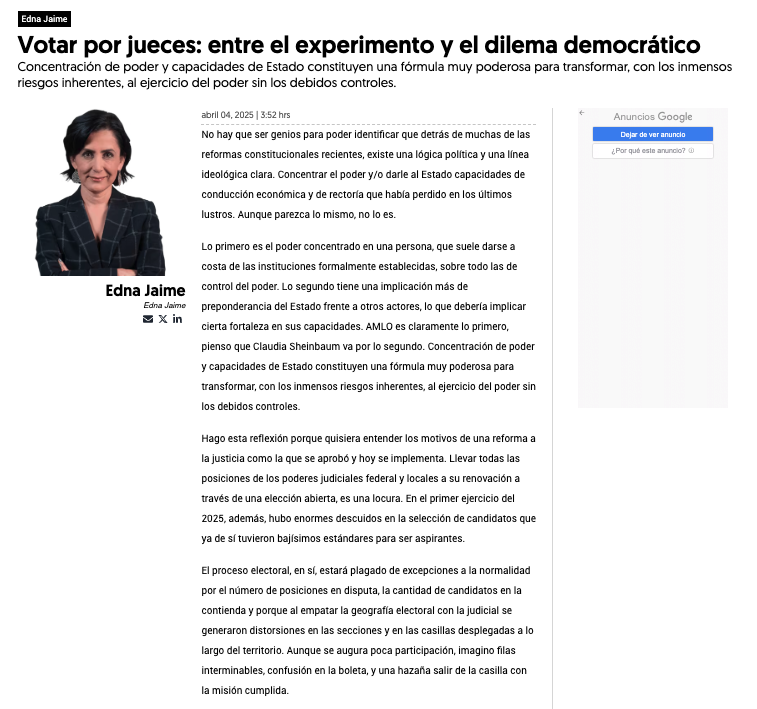 Edna Jaime

Votar por jueces: entre el experimento y el dilema democrático

Concentración de poder y capacidades de Estado constituyen una fórmula muy poderosa para transformar, con los inmensos riesgos inherentes, al ejercicio del poder sin los debidos controles.

Edna Jaime
Edna Jaime

abril 04, 2025 | 3:52 hrs

No hay que ser genios para poder identificar que detrás de muchas de las reformas constitucionales recientes, existe una lógica política y una línea ideológica clara. Concentrar el poder y/o darle al Estado capacidades de conducción económica y de rectoría que había perdido en los últimos lustros. Aunque parezca lo mismo, no lo es.

Lo primero es el poder concentrado en una persona, que suele darse a costa de las instituciones formalmente establecidas, sobre todo las de control del poder. Lo segundo tiene una implicación más de preponderancia del Estado frente a otros actores, lo que debería implicar cierta fortaleza en sus capacidades. AMLO es claramente lo primero, pienso que Claudia Sheinbaum va por lo segundo. Concentración de poder y capacidades de Estado constituyen una fórmula muy poderosa para transformar, con los inmensos riesgos inherentes, al ejercicio del poder sin los debidos controles.

Hago esta reflexión porque quisiera entender los motivos de una reforma a la justicia como la que se aprobó y hoy se implementa. Llevar todas las posiciones de los poderes judiciales federal y locales a su renovación a través de una elección abierta, es una locura. En el primer ejercicio del 2025, además, hubo enormes descuidos en la selección de candidatos que ya de sí tuvieron bajísimos estándares para ser aspirantes.

El proceso electoral, en sí, estará plagado de excepciones a la normalidad por el número de posiciones en disputa, la cantidad de candidatos en la contienda y porque al empatar la geografía electoral con la judicial se generaron distorsiones en las secciones y en las casillas desplegadas a lo largo del territorio. Aunque se augura poca participación, imagino filas interminables, confusión en la boleta, y una hazaña salir de la casilla con la misión cumplida.

Anuncios Google
Dejar de ver anuncio
¿Por qué este anuncio?